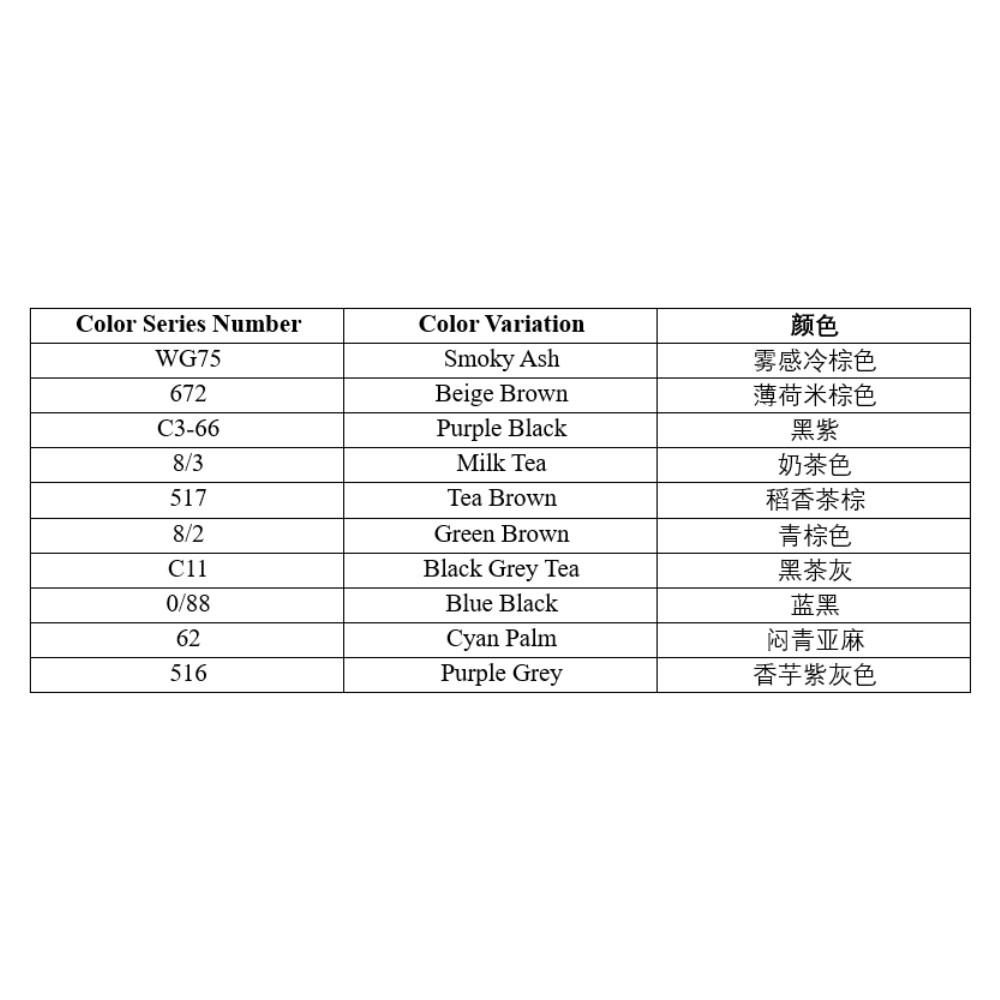 | Color Series Number | Color Variation | 颜色 |
|---|---|---|
| WG75 | Smoky Ash | 雾感冷棕色 |
| 672 | Beige Brown | 薄荷米棕色 |
| C3-66 | Purple Black | 黑紫 |
| 8/3 | Milk Tea | 奶茶色 |
| 517 | Tea Brown | 稻香茶棕 |
| 8/2 | Green Brown | 青棕色 |
| C11 | Black Grey Tea | 黑茶灰 |
| 0/88 | Blue Black | 蓝黑 |
| 62 | Cyan Palm | 闷青亚麻 |
| 516 | Purple Grey | 香芋紫灰色 |